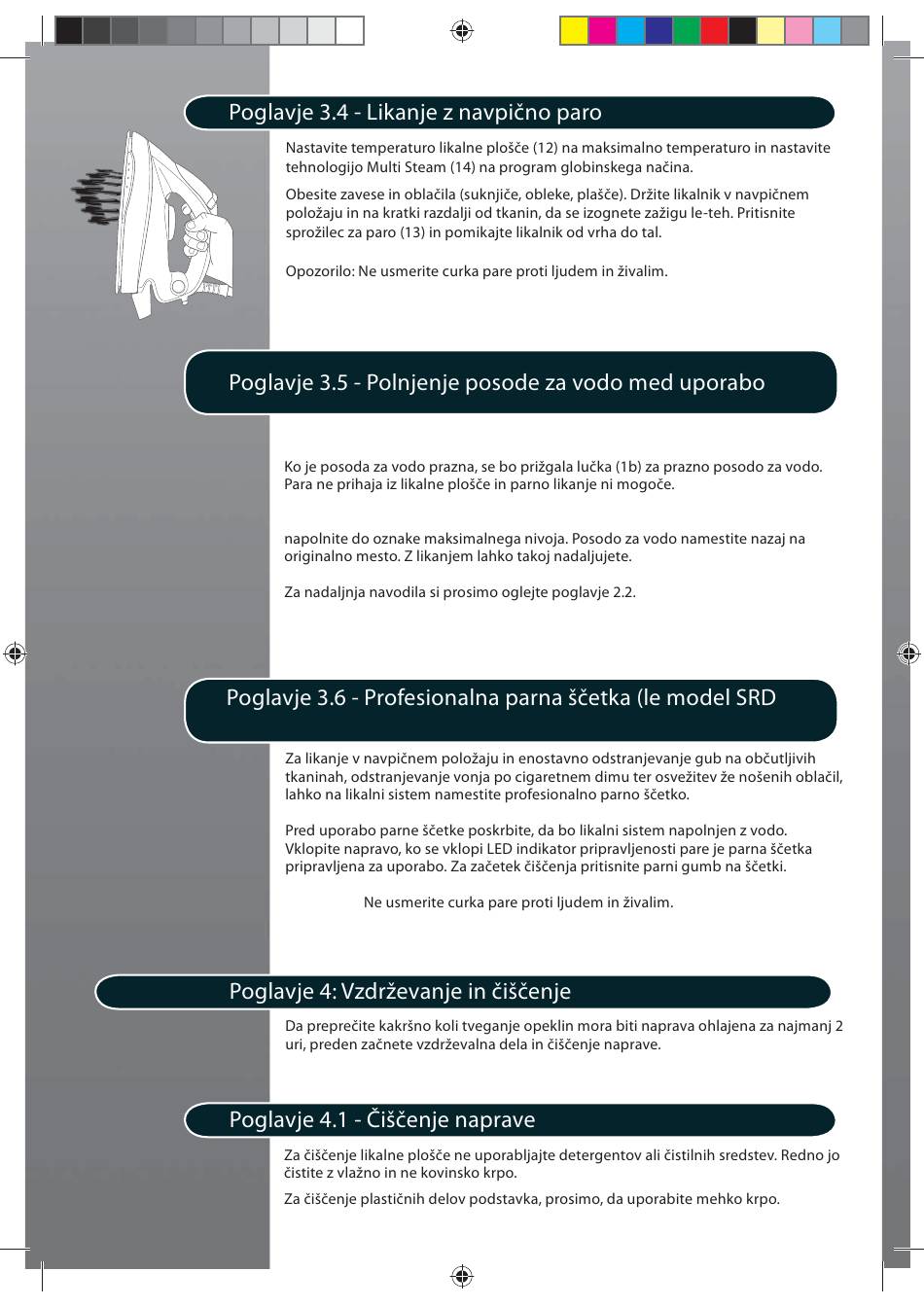 Poglavje 3.4 - Likanje z navpično paro

Nastavite temperaturo likalne plošče (12) na maksimalno temperaturo in nastavite tehnologijo Multi Steam (14) na program globinskega načina.

Obesite zavese in oblačila (suknjiče, obleke, plašče). Držite likalnik v navpičnem položaju in na kratki razdalji od tkanin, da se izognete zažigu le-teh. Pritisnite sprožilec za paro (13) in pomikajte likalnik od vrha do tal.

Opozorilo: Ne usmerite curka pare proti ljudem in živalim.

Poglavje 3.5 - Polnjenje posode za vodo med uporabo

Ko je posoda za vodo prazna, se bo prižgala lučka (1b) za prazno posodo za vodo. Para ne prihaja iz likalne plošče in parno likanje ni mogoče.

napolnite do oznake maksimalnega nivoja. Posodo za vodo namestite nazaj na originalno mesto. Z likanjem lahko takoj nadaljujete.

Za nadaljnja navodila si prosimo oglejte poglavje 2.2.

Poglavje 3.6 - Profesionalna parna ščetka (le model SRD

Za likanje v navpičnem položaju in enostavno odstranjevanje gub na občutljivih tkaninah, odstranjevanje vonja po cigaretnem dimu ter osvežitev že nošenih oblačil, lahko na likalni sistem namestite profesionalno parno ščetko.

Pred uporabo parne ščetke poskrbite, da bo likalni sistem napolnjen z vodo. Vklopite napravo, ko se vklopi LED indikator pripravljenosti pare je parna ščetka pripravljena za uporabo. Za začetek čiščenja pritisnite parni gumb na ščetki.

Ne usmerite curka pare proti ljudem in živalim.

Poglavje 4: Vzdrževanje in čiščenje

Da preprečite kakršno koli tveganje opeklin mora biti naprava ohlajena za najmanj 2 uri, preden začnete vzdrževalna dela in čiščenje naprave.

Poglavje 4.1 - Čiščenje naprave

Za čiščenje likalne plošče ne uporabljajte detergentov ali čistilnih sredstev. Redno jo čistite z vlažno in ne kovinsko krpo.

Za čiščenje plastičnih delov podstavka, prosimo, da uporabite mehko krpo.